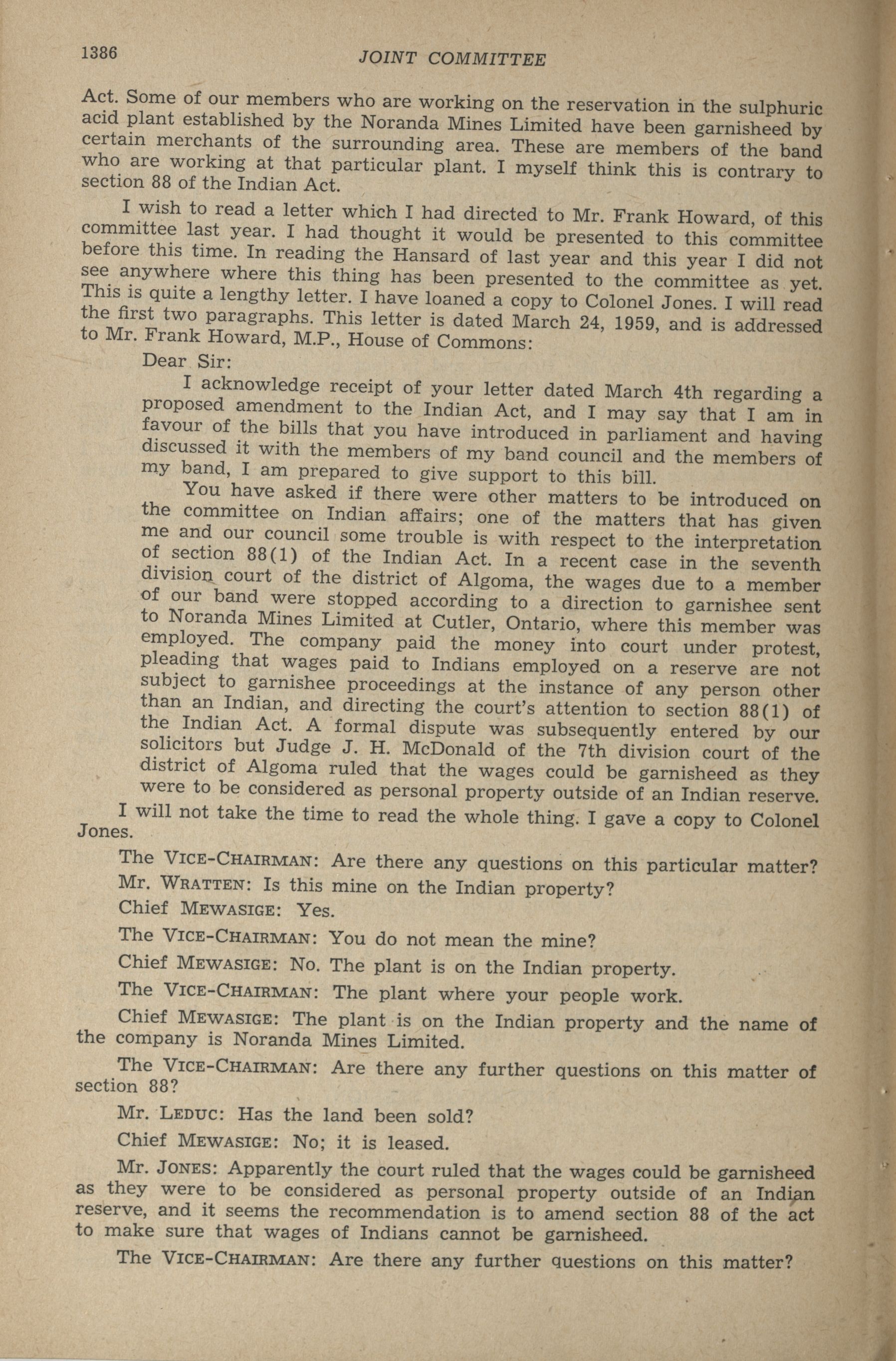 1386 JOINT COMMITTEE

Act. Some of our members who are working on the reservation in the sulphuric acid plant established by the Noranda Mines Limited have been garnisheed by certain merchants of the surrounding area. These are members of the band who are working at that particular plant. I myself think this is contrary to section 88 of the Indian Act.

I wish to read a letter which I had directed to Mr. Frank Howard, of this committee last year. I had thought it would be presented to this committee before this time. In reading the Hansard of last year and this year I did not see anywhere where this thing has been presented to the committee as yet. This is quite a lengthy letter. I have loaned a copy to Colonel Jones. I will read the first two paragraphs. This letter is dated March 24, 1959, and is addressed to Mr. Frank Howard, M.P., House of Commons:

Dear Sir:

I acknowledge receipt of your letter dated March 4th regarding a proposed amendment to the Indian Act, and I may say that I am in favour of the bills that you have introduced in parliament and having discussed it with the members of my band council and the members of my band, I am prepared to give support to this bill.

You have asked if there were other matters to be introduced on the committee on Indian affairs; one of the matters that has given me and our council some trouble is with respect to the interpretation of section 88(1) of the Indian Act. In a recent case in the seventh division court of the district of Algoma, the wages due to a member of our band were stopped according to a direction to garnishee sent to Noranda Mines Limited at Cutler, Ontario, where this member was employed. The company paid the money into court under protest, pleading that wages paid to Indians employed on a reserve are not subject to garnishee proceedings at the instance of any person other than an Indian, and directing the court's attention to section 88(1) of the Indian Act. A formal dispute was subsequently entered by our solicitors but Judge J. H. McDonald of the 7th division court of the district of Algoma ruled that the wages could be garnisheed as they were to be considered as personal property outside of an Indian reserve.

I will not take the time to read the whole thing. I gave a copy to Colonel Jones.

The VICE-CHAIRMAN: Are there any questions on this particular matter?

Mr. WRATTEN: Is this mine on the Indian property?

Chief MEWASIGE: Yes.

The VICE-CHAIRMAN: You do not mean the mine?

Chief MEWASIGE: No. The plant is on the Indian property.

The VICE-CHAIRMAN: The plant where your people work.

Chief MEWASIGE: The plant is on the Indian property and the name of the company is Noranda Mines Limited.

The VICE-CHAIRMAN: Are there any further questions on this matter of section 88?

Mr. LEDUC: Has the land been sold?

Chief MEWASIGE: No; it is leased.

Mr. JONES: Apparently the court ruled that the wages could be garnisheed as they were to be considered as personal property outside of an Indian reserve, and it seems the recommendation is to amend section 88 of the act to make sure that wages of Indians cannot be garnisheed.

The VICE-CHAIRMAN: Are there any further questions on this matter?